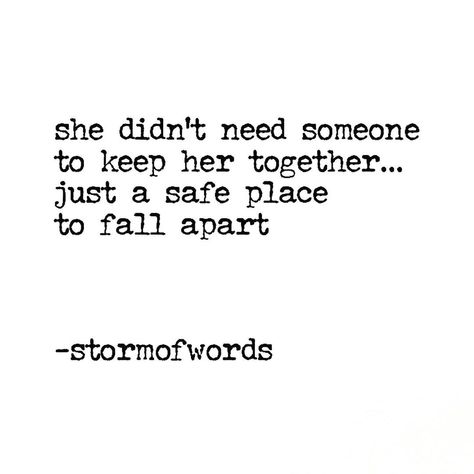 she didn't need someone
to keep her together...
just a safe place
to fall apart

-stormofwords